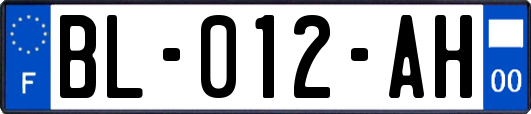 F
BL-012-AH
00